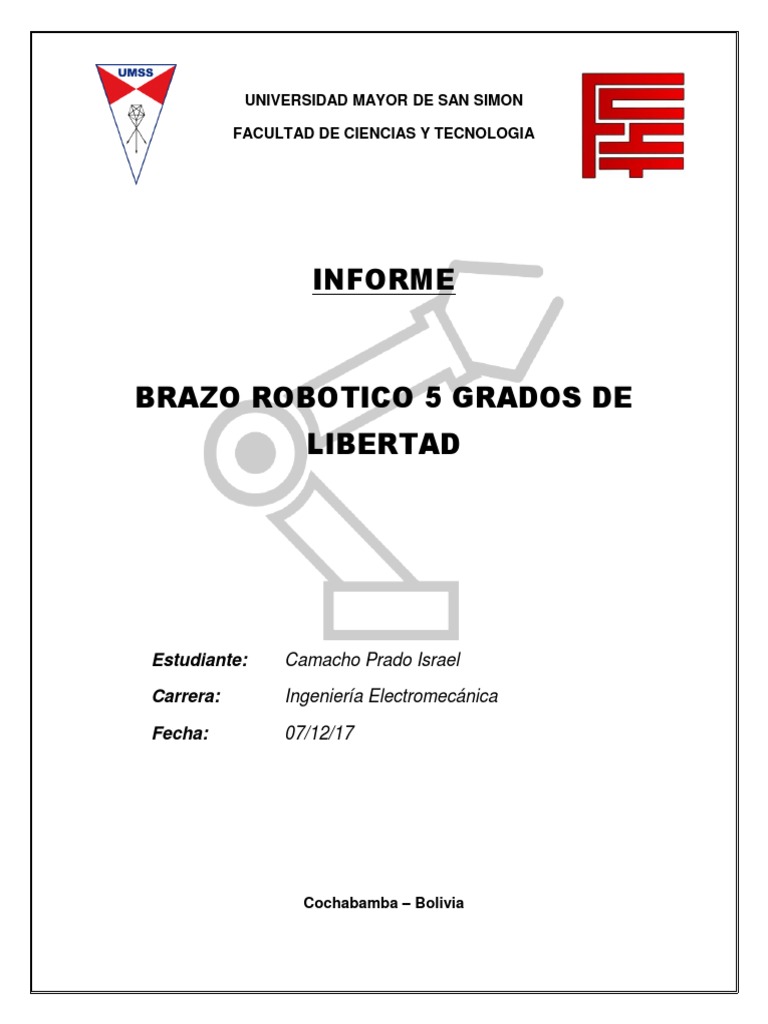 UMSS

UNIVERSIDAD MAYOR DE SAN SIMON

FACULTAD DE CIENCIAS Y TECNOLOGIA

INFORME

BRAZO ROBOTICO 5 GRADOS DE LIBERTAD

Estudiante: Camacho Prado Israel

Carrera: Ingeniería Electromecánica

Fecha: 07/12/17

Cochabamba – Bolivia